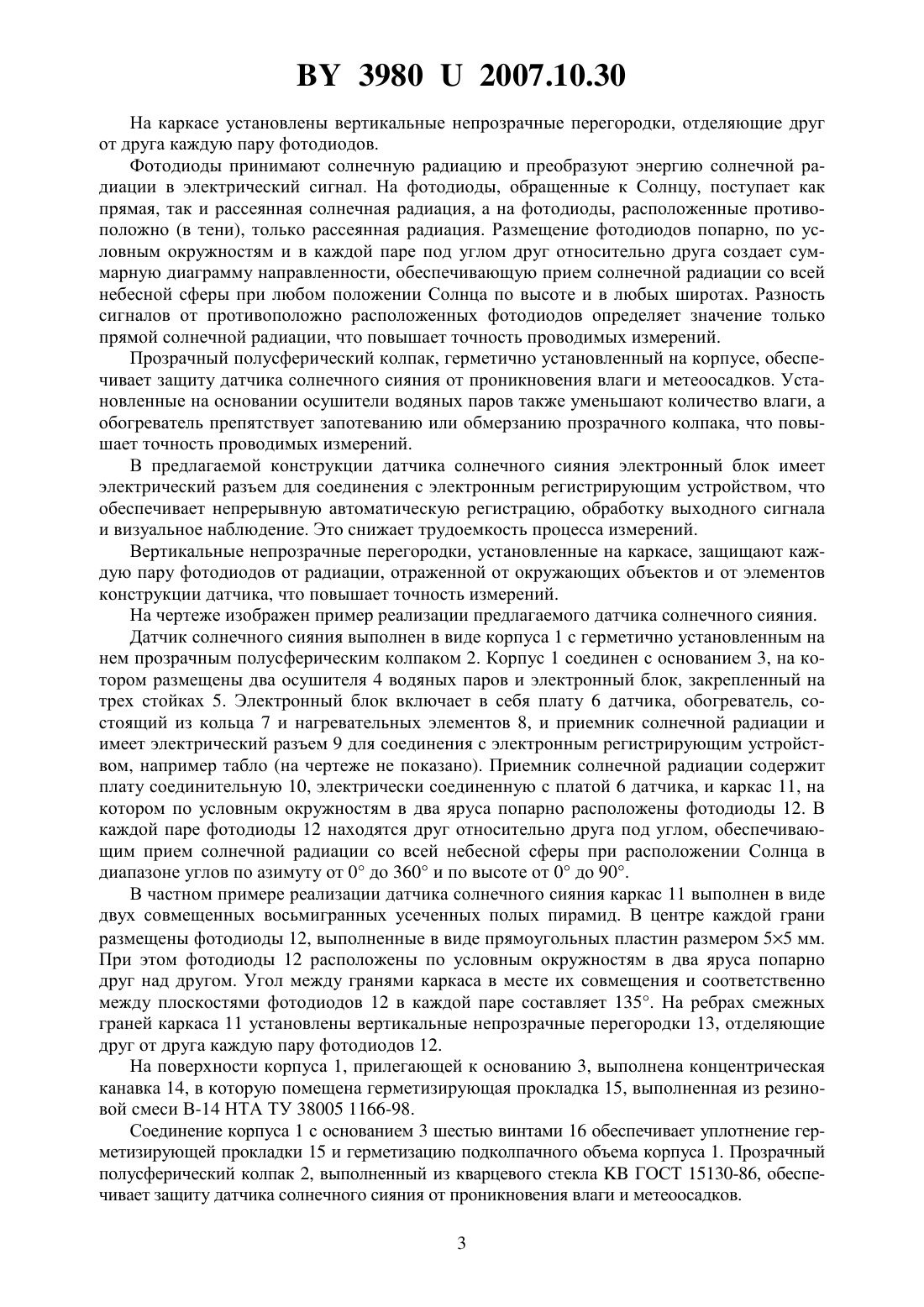 BY 3980 U 2007.10.30

На каркасе установлены вертикальные непрозрачные перегородки, отделяющие друг от друга каждую пару фотодиодов.

Фотодиоды принимают солнечную радиацию и преобразуют энергию солнечной радиации в электрический сигнал. На фотодиоды, обращенные к Солнцу, поступает как прямая, так и рассеянная солнечная радиация, а на фотодиоды, расположенные противоположно (в тени), только рассеянная радиация. Размещение фотодиодов попарно, по условным окружностям и в каждой паре под углом друг относительно друга создает суммарную диаграмму направленности, обеспечивающую прием солнечной радиации со всей небесной сферы при любом положении Солнца по высоте и в любых широтах. Разность сигналов от противоположно расположенных фотодиодов определяет значение только прямой солнечной радиации, что повышает точность проводимых измерений.

Прозрачный полусферический колпак, герметично установленный на корпусе, обеспечивает защиту датчика солнечного сияния от проникновения влаги и метеоосадков. Установленные на основании осушители водяных паров также уменьшают количество влаги, а обогреватель препятствует запотеванию или обмерзанию прозрачного колпака, что повышает точность проводимых измерений.

В предлагаемой конструкции датчика солнечного сияния электронный блок имеет электрический разъем для соединения с электронным регистрирующим устройством, что обеспечивает непрерывную автоматическую регистрацию, обработку выходного сигнала и визуальное наблюдение. Это снижает трудоемкость процесса измерений.

Вертикальные непрозрачные перегородки, установленные на каркасе, защищают каждую пару фотодиодов от радиации, отраженной от окружающих объектов и от элементов конструкции датчика, что повышает точность измерений.

На чертеже изображен пример реализации предлагаемого датчика солнечного сияния.

Датчик солнечного сияния выполнен в виде корпуса 1 с герметично установленным на нем прозрачным полусферическим колпаком 2. Корпус 1 соединен с основанием 3, на котором размещены два осушителя 4 водяных паров и электронный блок, закрепленный на трех стойках 5. Электронный блок включает в себя плату 6 датчика, обогреватель, состоящий из кольца 7 и нагревательных элементов 8, и приемник солнечной радиации и имеет электрический разъем 9 для соединения с электронным регистрирующим устройством, например табло (на чертеже не показано). Приемник солнечной радиации содержит плату соединительную 10, электрически соединенную с платой 6 датчика, и каркас 11, на котором по условным окружностям в два яруса попарно расположены фотодиоды 12. В каждой паре фотодиоды 12 находятся друг относительно друга под углом, обеспечивающим прием солнечной радиации со всей небесной сферы при расположении Солнца в диапазоне углов по азимуту от 0° до 360° и по высоте от 0° до 90°.

В частном примере реализации датчика солнечного сияния каркас 11 выполнен в виде двух совмещенных восьмигранных усеченных полых пирамид. В центре каждой грани размещены фотодиоды 12, выполненные в виде прямоугольных пластин размером 5×5 мм. При этом фотодиоды 12 расположены по условным окружностям в два яруса попарно друг над другом. Угол между гранями каркаса в месте их совмещения и соответственно между плоскостями фотодиодов 12 в каждой паре составляет 135°. На ребрах смежных граней каркаса 11 установлены вертикальные непрозрачные перегородки 13, отделяющие друг от друга каждую пару фотодиодов 12.

На поверхности корпуса 1, прилегающей к основанию 3, выполнена концентрическая канавка 14, в которую помещена герметизирующая прокладка 15, выполненная из резиновой смеси В-14 НТА ТУ 38005 1166-98.

Соединение корпуса 1 с основанием 3 шестью винтами 16 обеспечивает уплотнение герметизирующей прокладки 15 и герметизацию подколпачного объема корпуса 1. Прозрачный полусферический колпак 2, выполненный из кварцевого стекла КВ ГОСТ 15130-86, обеспечивает защиту датчика солнечного сияния от проникновения влаги и метеоосадков.

3